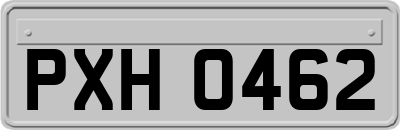 PXH 0462